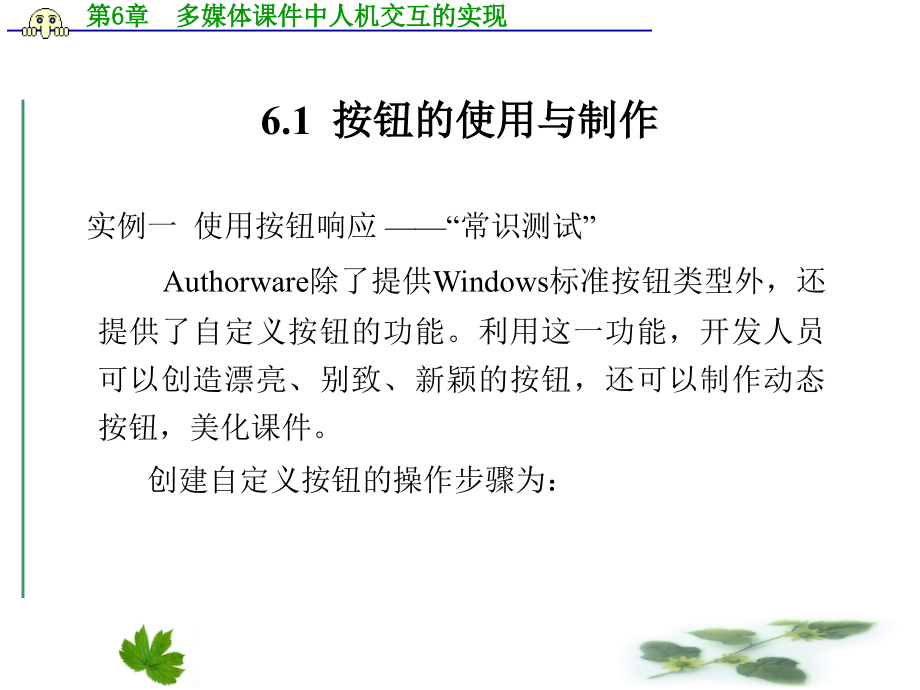 第6章　多媒体课件中人机交互的实现

6.1 按钮的使用与制作

实例一 使用按钮响应 ——“常识测试”

Authorware除了提供Windows标准按钮类型外，还提供了自定义按钮的功能。利用这一功能，开发人员可以创造漂亮、别致、新颖的按钮，还可以制作动态按钮，美化课件。

创建自定义按钮的操作步骤为：